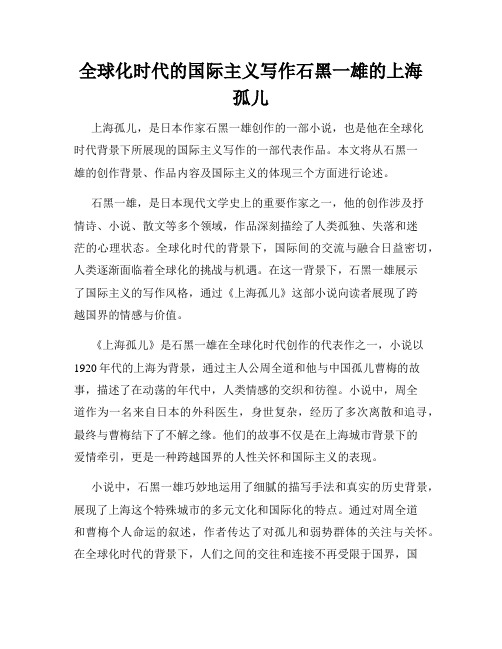 全球化时代的国际主义写作石黑一雄的上海孤儿

上海孤儿，是日本作家石黑一雄创作的一部小说，也是他在全球化时代背景下所展现的国际主义写作的一部代表作品。本文将从石黑一雄的创作背景、作品内容及国际主义的体现三个方面进行论述。

石黑一雄，是日本现代文学史上的重要作家之一，他的创作涉及抒情诗、小说、散文等多个领域，作品深刻描绘了人类孤独、失落和迷茫的心理状态。全球化时代的背景下，国际间的交流与融合日益密切，人类逐渐面临着全球化的挑战与机遇。在这一背景下，石黑一雄展示了国际主义的写作风格，通过《上海孤儿》这部小说向读者展现了跨越国界的情感与价值。

《上海孤儿》是石黑一雄在全球化时代创作的代表作之一，小说以1920年代的上海为背景，通过主人公周全道和他与中国孤儿曹梅的故事，描述了在动荡的年代中，人类情感的交织和彷徨。小说中，周全道作为一名来自日本的外科医生，身世复杂，经历了多次离散和追寻，最终与曹梅结下了不解之缘。他们的故事不仅是在上海城市背景下的爱情牵引，更是一种跨越国界的人性关怀和国际主义的表现。

小说中，石黑一雄巧妙地运用了细腻的描写手法和真实的历史背景，展现了上海这个特殊城市的多元文化和国际化的特点。通过对周全道和曹梅个人命运的叙述，作者传达了对孤儿和弱势群体的关注与关怀。在全球化时代的背景下，人们之间的交往和连接不再受限于国界，国